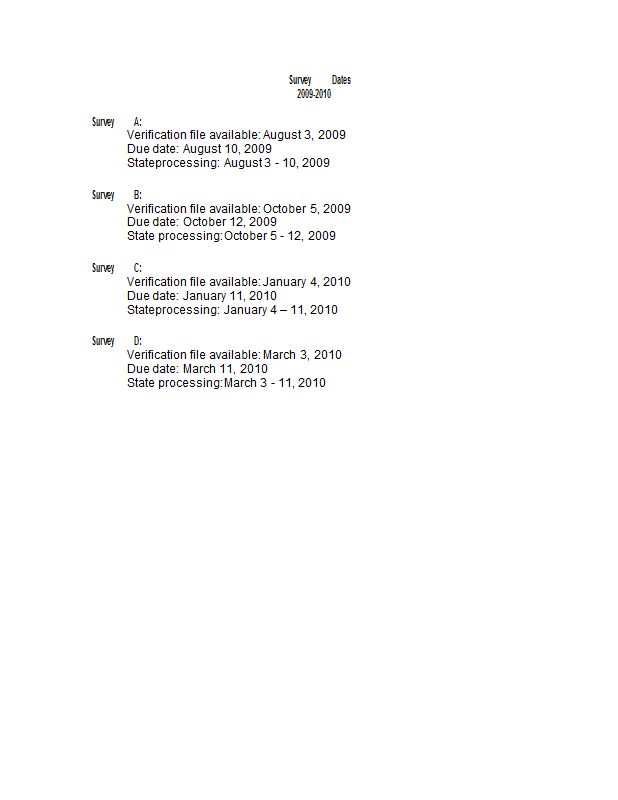 Survey Dates
2009-2010

Survey A:
Verification file available: August 3, 2009
Due date: August 10, 2009
Stateprocessing: August 3 - 10, 2009

Survey B:
Verification file available: October 5, 2009
Due date: October 12, 2009
State processing: October 5 - 12, 2009

Survey C:
Verification file available: January 4, 2010
Due date: January 11, 2010
Stateprocessing: January 4 – 11, 2010

Survey D:
Verification file available: March 3, 2010
Due date: March 11, 2010
State processing: March 3 - 11, 2010